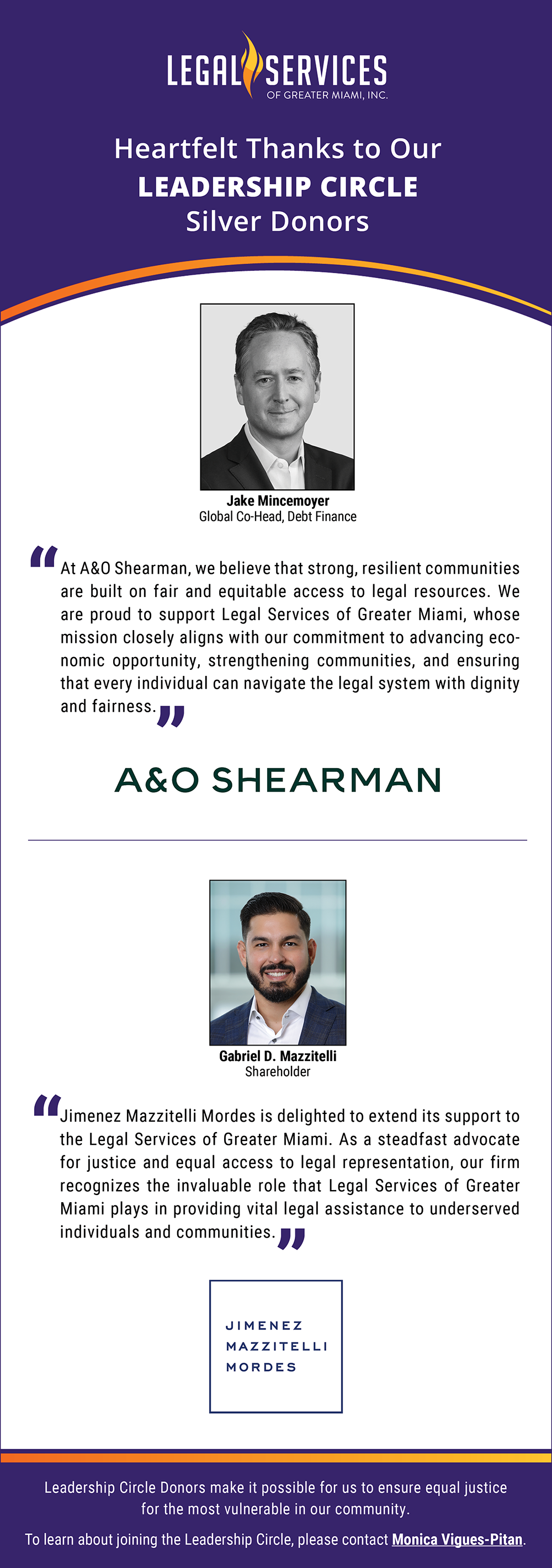 LEGAL SERVICES
OF GREATER MIAMI, INC.

Heartfelt Thanks to Our
LEADERSHIP CIRCLE
Silver Donors

Jake Mincemoyer
Global Co-Head, Debt Finance

"At A&O Shearman, we believe that strong, resilient communities are built on fair and equitable access to legal resources. We are proud to support Legal Services of Greater Miami, whose mission closely aligns with our commitment to advancing economic opportunity, strengthening communities, and ensuring that every individual can navigate the legal system with dignity and fairness."

A&O SHEARMAN

Gabriel D. Mazzitelli
Shareholder

"Jimenez Mazzitelli Mordes is delighted to extend its support to the Legal Services of Greater Miami. As a steadfast advocate for justice and equal access to legal representation, our firm recognizes the invaluable role that Legal Services of Greater Miami plays in providing vital legal assistance to underserved individuals and communities."

JIMENEZ
MAZZITELLI
MORDES

Leadership Circle Donors make it possible for us to ensure equal justice for the most vulnerable in our community.

To learn about joining the Leadership Circle, please contact Monica Vigues-Pitan.